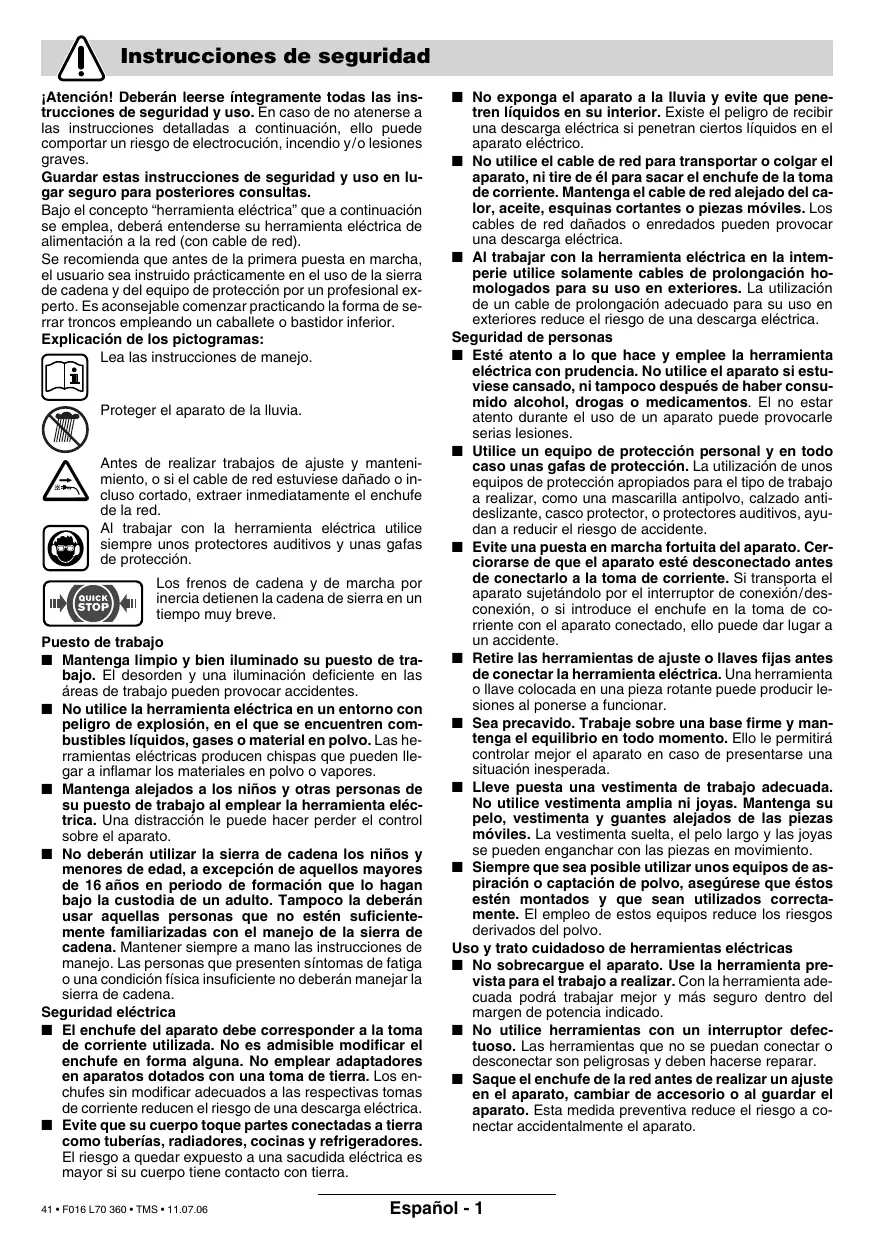 Instrucciones de seguridad

¡Atención! Deberán leerse íntegramente todas las instrucciones de seguridad y uso. En caso de no atenerse a las instrucciones detalladas a continuación, ello puede comportar un riesgo de electrocución, incendio y/o lesiones graves.

Guardar estas instrucciones de seguridad y uso en lugar seguro para posteriores consultas.

Bajo el concepto “herramienta eléctrica” que a continuación se emplea, deberá entenderse su herramienta eléctrica de alimentación a la red (con cable de red).

Se recomienda que antes de la primera puesta en marcha, el usuario sea instruido prácticamente en el uso de la sierra de cadena y del equipo de protección por un profesional experto. Es aconsejable comenzar practicando la forma de serrar troncos empleando un caballete o bastidor inferior.

Explicación de los pictogramas:

Lea las instrucciones de manejo.

Proteger el aparato de la lluvia.

Antes de realizar trabajos de ajuste y mantenimiento, o si el cable de red estuviese dañado o incluso cortado, extraer inmediatamente el enchufe de la red.

Al trabajar con la herramienta eléctrica utilice siempre unos protectores auditivos y unas gafas de protección.

QUICK STOP

Los frenos de cadena y de marcha por inercia detienen la cadena de sierra en un tiempo muy breve.

Puesto de trabajo

■ Mantenga limpio y bien iluminado su puesto de trabajo. El desorden y una iluminación deficiente en las áreas de trabajo pueden provocar accidentes.

■ No utilice la herramienta eléctrica en un entorno con peligro de explosión, en el que se encuentren combustibles líquidos, gases o material en polvo. Las herramientas eléctricas producen chispas que pueden llegar a inflamar los materiales en polvo o vapores.

■ Mantenga alejados a los niños y otras personas de su puesto de trabajo al emplear la herramienta eléctrica. Una distracción le puede hacer perder el control sobre el aparato.

■ No deberán utilizar la sierra de cadena los niños y menores de edad, a excepción de aquellos mayores de 16 años en periodo de formación que lo hagan bajo la custodia de un adulto. Tampoco la deberán usar aquellas personas que no estén suficientemente familiarizadas con el manejo de la sierra de cadena. Mantener siempre a mano las instrucciones de manejo. Las personas que presenten síntomas de fatiga o una condición física insuficiente no deberán manejar la sierra de cadena.

Seguridad eléctrica

■ El enchufe del aparato debe corresponder a la toma de corriente utilizada. No es admisible modificar el enchufe en forma alguna. No emplear adaptadores en aparatos dotados con una toma de tierra. Los enchufes sin modificar adecuados a las respectivas tomas de corriente reducen el riesgo de una descarga eléctrica.

■ Evite que su cuerpo toque partes conectadas a tierra como tuberías, radiadores, cocinas y refrigeradores. El riesgo a quedar expuesto a una sacudida eléctrica es mayor si su cuerpo tiene contacto con tierra.

■ No exponga el aparato a la lluvia y evite que penetren líquidos en su interior. Existe el peligro de recibir una descarga eléctrica si penetran ciertos líquidos en el aparato eléctrico.

■ No utilice el cable de red para transportar o colgar el aparato, ni tire de él para sacar el enchufe de la toma de corriente. Mantenga el cable de red alejado del calor, aceite, esquinas cortantes o piezas móviles. Los cables de red dañados o enredados pueden provocar una descarga eléctrica.

■ Al trabajar con la herramienta eléctrica en la intemperie utilice solamente cables de prolongación homologados para su uso en exteriores. La utilización de un cable de prolongación adecuado para su uso en exteriores reduce el riesgo de una descarga eléctrica.

Seguridad de personas

■ Esté atento a lo que hace y emplee la herramienta eléctrica con prudencia. No utilice el aparato si estuviese cansado, ni tampoco después de haber consumido alcohol, drogas o medicamentos. El no estar atento durante el uso de un aparato puede provocarle serias lesiones.

■ Utilice un equipo de protección personal y en todo caso unas gafas de protección. La utilización de unos equipos de protección apropiados para el tipo de trabajo a realizar, como una mascarilla antipolvo, calzado antideslizante, casco protector, o protectores auditivos, ayudan a reducir el riesgo de accidente.

■ Evite una puesta en marcha fortuita del aparato. Cerciorarse de que el aparato esté desconectado antes de conectarlo a la toma de corriente. Si transporta el aparato sujetándolo por el interruptor de conexión/desconexión, o si introduce el enchufe en la toma de corriente con el aparato conectado, ello puede dar lugar a un accidente.

■ Retire las herramientas de ajuste o llaves fijas antes de conectar la herramienta eléctrica. Una herramienta o llave colocada en una pieza rotante puede producir lesiones al ponerse a funcionar.

■ Sea precavido. Trabaje sobre una base firme y mantenga el equilibrio en todo momento. Ello le permitirá controlar mejor el aparato en caso de presentarse una situación inesperada.

■ Lleve puesta una vestimenta de trabajo adecuada. No utilice vestimenta amplia ni joyas. Mantenga su pelo, vestimenta y guantes alejados de las piezas móviles. La vestimenta suelta, el pelo largo y las joyas se pueden enganchar con las piezas en movimiento.

■ Siempre que sea posible utilizar unos equipos de aspiración o captación de polvo, asegúrese que éstos estén montados y que sean utilizados correctamente. El empleo de estos equipos reduce los riesgos derivados del polvo.

Uso y trato cuidadoso de herramientas eléctricas

■ No sobrecargue el aparato. Use la herramienta prevista para el trabajo a realizar. Con la herramienta adecuada podrá trabajar mejor y más seguro dentro del margen de potencia indicado.

■ No utilice herramientas con un interruptor defectuoso. Las herramientas que no se puedan conectar o desconectar son peligrosas y deben hacerse reparar.

■ Saque el enchufe de la red antes de realizar un ajuste en el aparato, cambiar de accesorio o al guardar el aparato. Esta medida preventiva reduce el riesgo a conectar accidentalmente el aparato.

41 • F016 L70 360 • TMS • 11.07.06

Español - 1